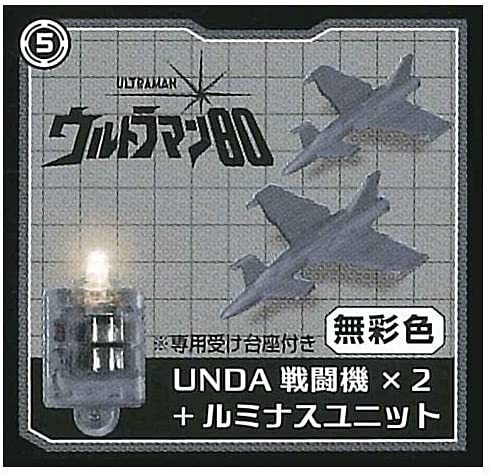 5

ULTRAMAN
ウルトラマン80

※専用受け台座付き

無彩色

UNDA 戦闘機 × 2
+ ルミナスユニット